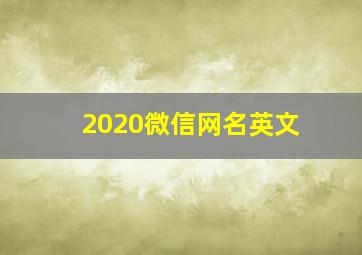 2020微信网名英文